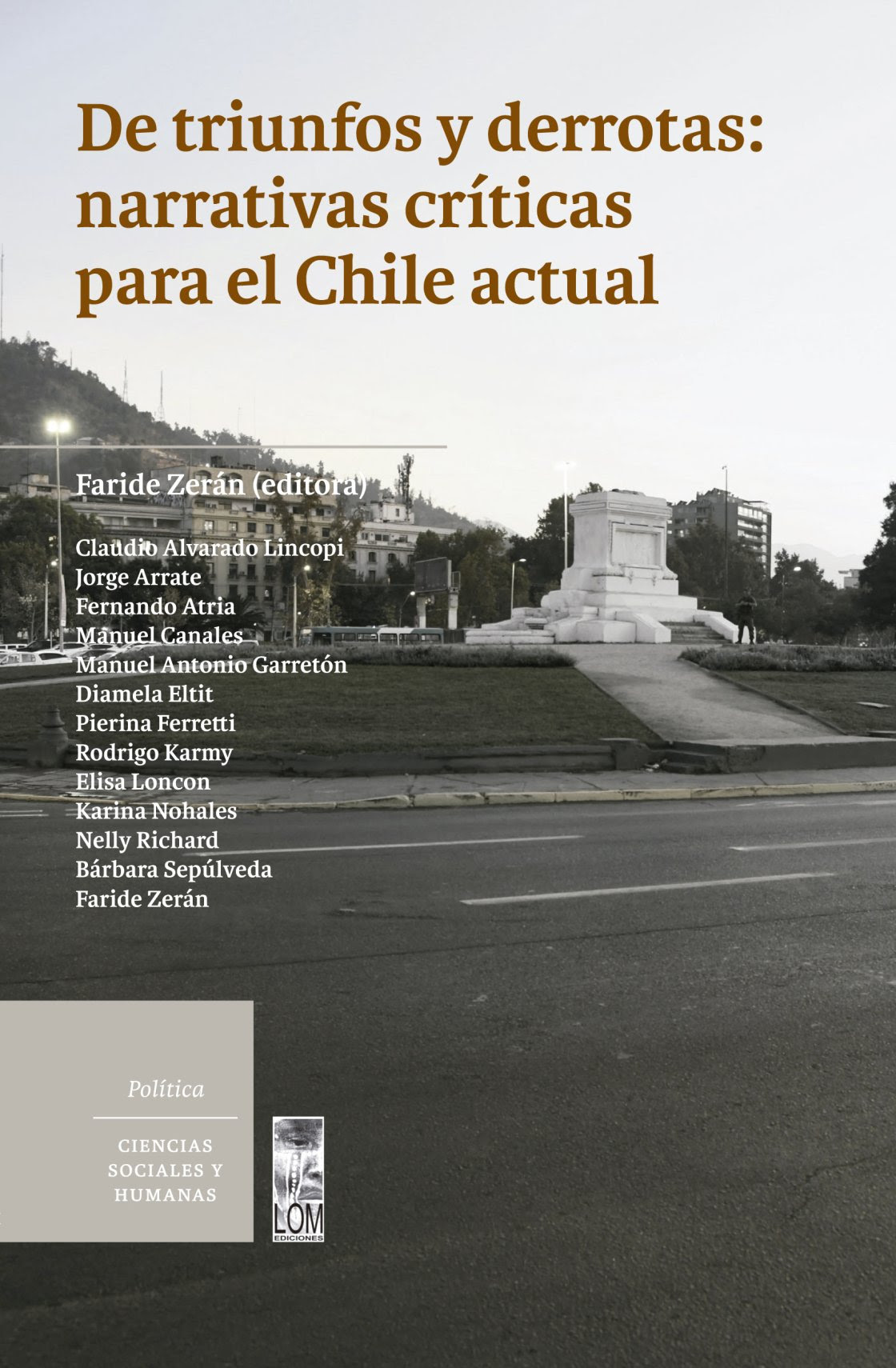 De triunfos y derrotas: narrativas críticas para el Chile actual

Faride Zerán (editora)

Claudio Alvarado Lincopi
Jorge Arrate
Fernando Atria
Manuel Canales
Manuel Antonio Garretón
Diamela Eltit
Pierina Ferretti
Rodrigo Karmy
Elisa Loncon
Karina Nohales
Nelly Richard
Bárbara Sepúlveda
Faride Zerán

Política

CIENCIAS SOCIALES Y HUMANAS

LOM EDICIONES